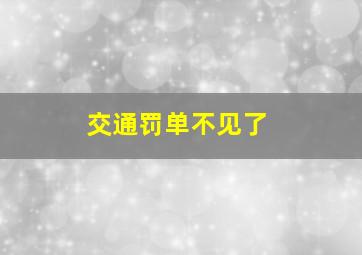 交通罚单不见了